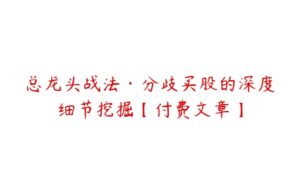 总龙头战法·分歧买股的深度细节挖掘【付费文章】